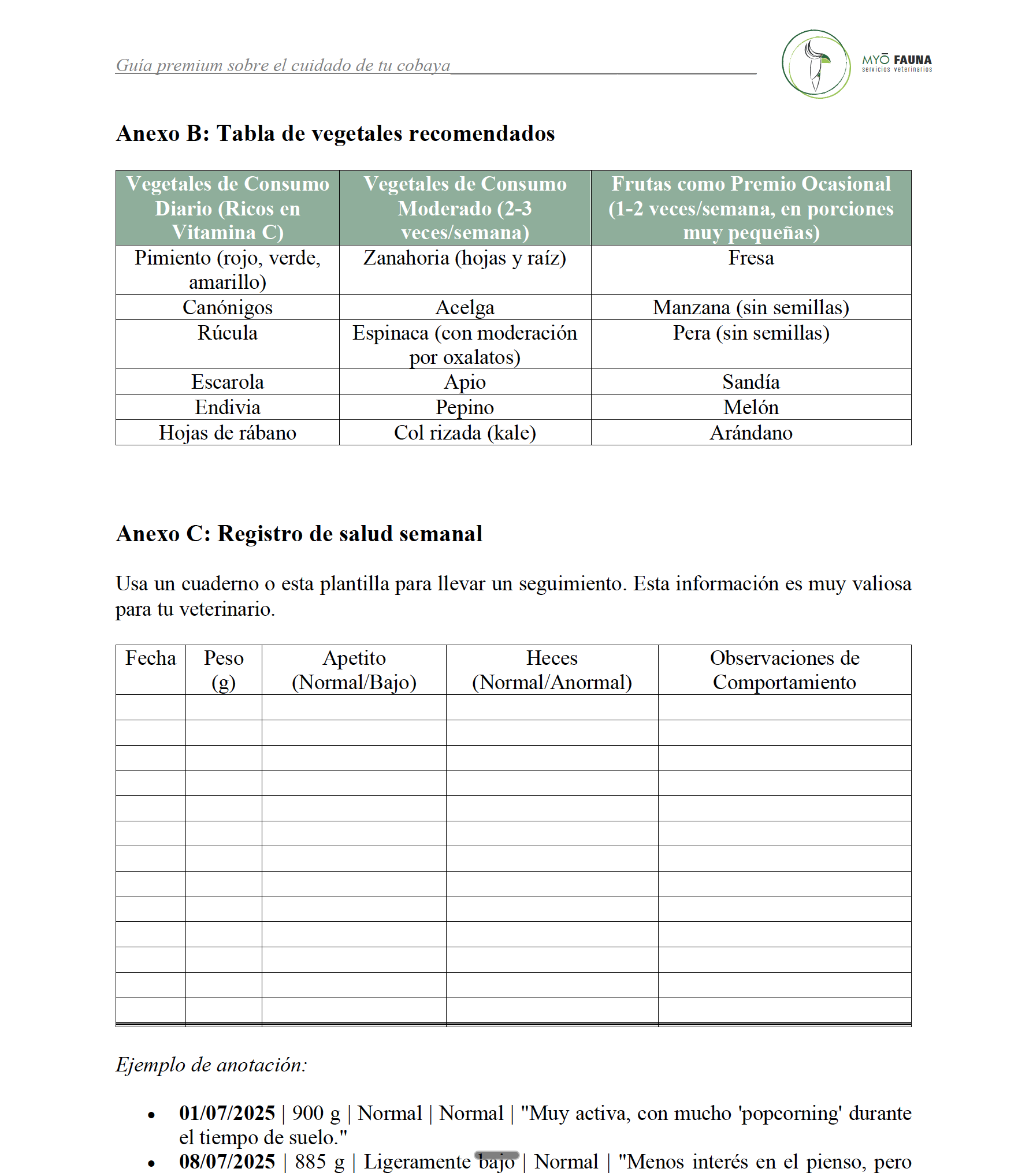 Guía premium sobre el cuidado de tu cobaya

MYŌ FAUNA
servicios veterinarios

Anexo B: Tabla de vegetales recomendados

| Vegetales de Consumo Diario (Ricos en Vitamina C) | Vegetales de Consumo Moderado (2-3 veces/semana) | Frutas como Premio Ocasional (1-2 veces/semana, en porciones muy pequeñas) |
|---|---|---|
| Pimiento (rojo, verde, amarillo) | Zanahoria (hojas y raíz) | Fresa |
| Canónigos | Acelga | Manzana (sin semillas) |
| Rúcula | Espinaca (con moderación por oxalatos) | Pera (sin semillas) |
| Escarola | Apio | Sandía |
| Endivia | Pepino | Melón |
| Hojas de rábano | Col rizada (kale) | Arándano |

Anexo C: Registro de salud semanal

Usa un cuaderno o esta plantilla para llevar un seguimiento. Esta información es muy valiosa para tu veterinario.

| Fecha | Peso (g) | Apetito (Normal/Bajo) | Heces (Normal/Anormal) | Observaciones de Comportamiento |
|---|---|---|---|---|
| | | | | |
| | | | | |
| | | | | |
| | | | | |
| | | | | |
| | | | | |
| | | | | |
| | | | | |
| | | | | |
| | | | | |
| | | | | |
| | | | | |
| | | | | |

Ejemplo de anotación:

• 01/07/2025 | 900 g | Normal | Normal | "Muy activa, con mucho 'popcorning' durante el tiempo de suelo."
• 08/07/2025 | 885 g | Ligeramente bajo | Normal | "Menos interés en el pienso, pero